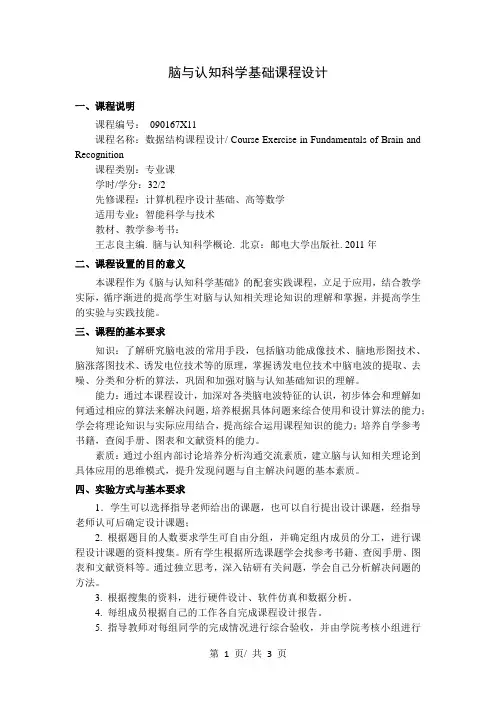 脑与认知科学基础课程设计

一、课程说明

课程编号： 090167X11

课程名称：数据结构课程设计/ Course Exercise in Fundamentals of Brain and Recognition

课程类别：专业课

学时/学分：32/2

先修课程：计算机程序设计基础、高等数学

适用专业：智能科学与技术

教材、教学参考书：

王志良主编. 脑与认知科学概论. 北京：邮电大学出版社. 2011 年

二、课程设置的目的意义

本课程作为《脑与认知科学基础》的配套实践课程，立足于应用，结合教学实际，循序渐进的提高学生对脑与认知相关理论知识的理解和掌握，并提高学生的实验与实践技能。

三、课程的基本要求

知识：了解研究脑电波的常用手段，包括脑功能成像技术、脑地形图技术、脑涨落图技术、诱发电位技术等的原理，掌握诱发电位技术中脑电波的提取、去噪、分类和分析的算法，巩固和加强对脑与认知基础知识的理解。

能力：通过本课程设计，加深对各类脑电波特征的认识，初步体会和理解如何通过相应的算法来解决问题，培养根据具体问题来综合使用和设计算法的能力；学会将理论知识与实际应用结合，提高综合运用课程知识的能力；培养自学参考书籍，查阅手册、图表和文献资料的能力。

素质：通过小组内部讨论培养分析沟通交流素质，建立脑与认知相关理论到具体应用的思维模式，提升发现问题与自主解决问题的基本素质。

四、实验方式与基本要求

1. 学生可以选择指导老师给出的课题，也可以自行提出设计课题，经指导老师认可后确定设计课题；

2. 根据题目的人数要求学生可自由分组，并确定组内成员的分工，进行课程设计课题的资料搜集。所有学生根据所选课题学会找参考书籍、查阅手册、图表和文献资料等。通过独立思考，深入钻研有关问题，学会自己分析解决问题的方法。

3. 根据搜集的资料，进行硬件设计、软件仿真和数据分析。

4. 每组成员根据自己的工作各自完成课程设计报告。

5. 指导教师对每组同学的完成情况进行综合验收，并由学院考核小组进行

第 1 页/ 共 3 页